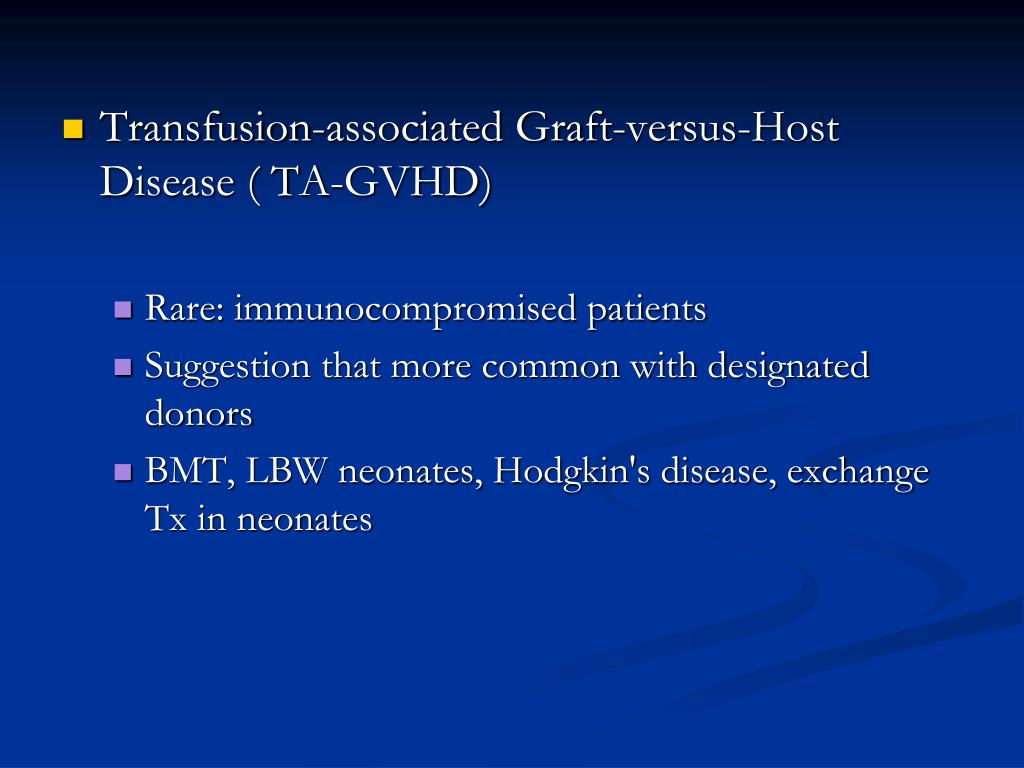 Transfusion-associated Graft-versus-Host Disease ( TA-GVHD)

Rare: immunocompromised patients

Suggestion that more common with designated donors

BMT, LBW neonates, Hodgkin's disease, exchange Tx in neonates